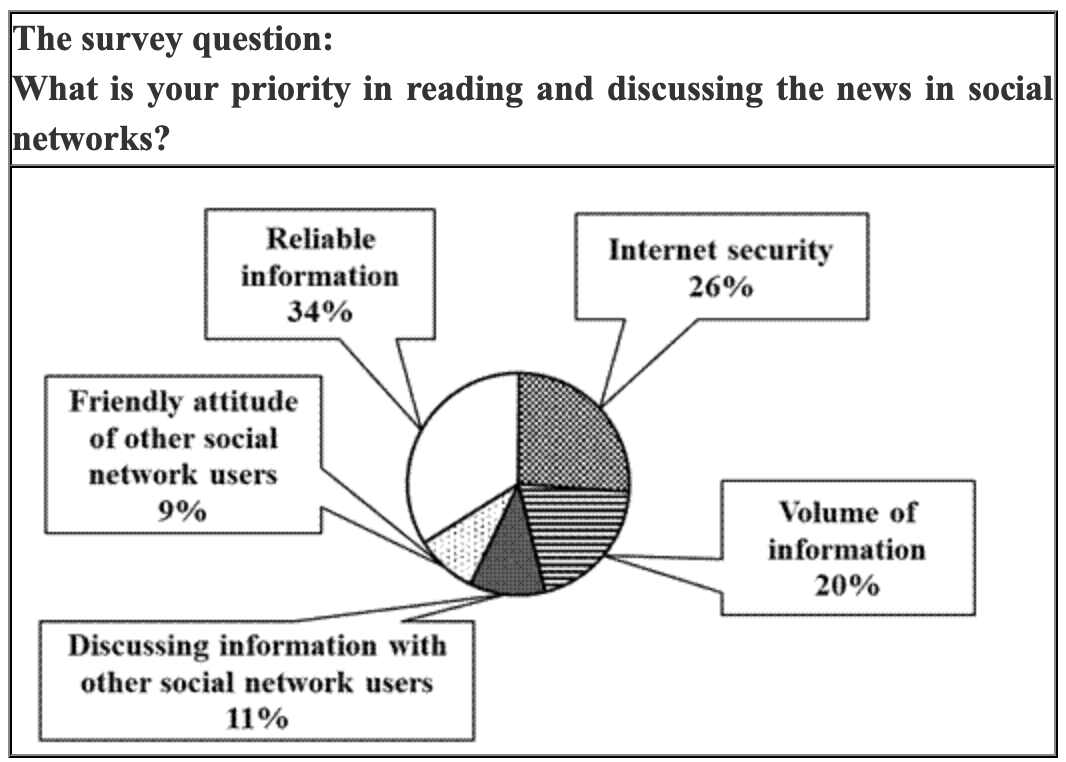 The survey question:
What is your priority in reading and discussing the news in social networks?

Reliable information 34%

Internet security 26%

Friendly attitude of other social network users 9%

Volume of information 20%

Discussing information with other social network users 11%